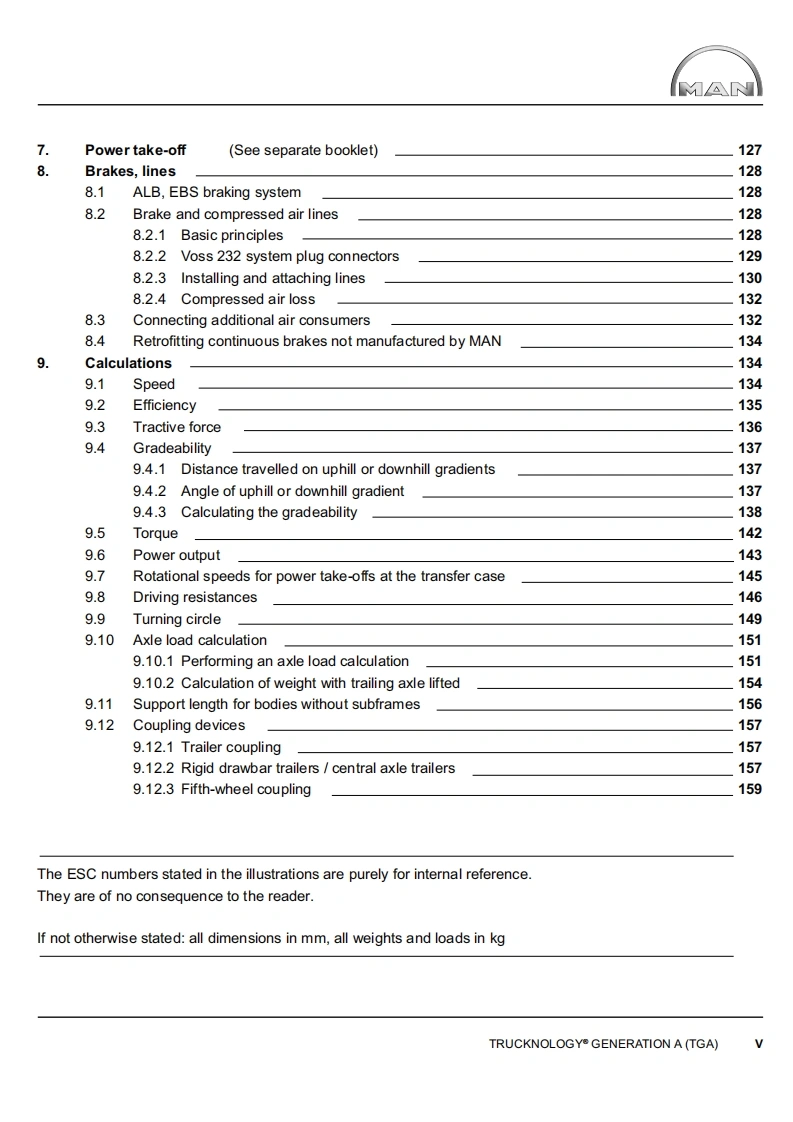 MAN

7. Power take-off (See separate booklet) 127
8. Brakes, lines 128
8.1 ALB, EBS braking system 128
8.2 Brake and compressed air lines 128
8.2.1 Basic principles 128
8.2.2 Voss 232 system plug connectors 129
8.2.3 Installing and attaching lines 130
8.2.4 Compressed air loss 132
8.3 Connecting additional air consumers 132
8.4 Retrofitting continuous brakes not manufactured by MAN 134
9. Calculations 134
9.1 Speed 134
9.2 Efficiency 135
9.3 Tractive force 136
9.4 Gradeability 137
9.4.1 Distance travelled on uphill or downhill gradients 137
9.4.2 Angle of uphill or downhill gradient 137
9.4.3 Calculating the gradeability 138
9.5 Torque 142
9.6 Power output 143
9.7 Rotational speeds for power take-offs at the transfer case 145
9.8 Driving resistances 146
9.9 Turning circle 149
9.10 Axle load calculation 151
9.10.1 Performing an axle load calculation 151
9.10.2 Calculation of weight with trailing axle lifted 154
9.11 Support length for bodies without subframes 156
9.12 Coupling devices 157
9.12.1 Trailer coupling 157
9.12.2 Rigid drawbar trailers / central axle trailers 157
9.12.3 Fifth-wheel coupling 159

The ESC numbers stated in the illustrations are purely for internal reference. They are of no consequence to the reader.

If not otherwise stated: all dimensions in mm, all weights and loads in kg

TRUCKNOLOGY® GENERATION A (TGA) V